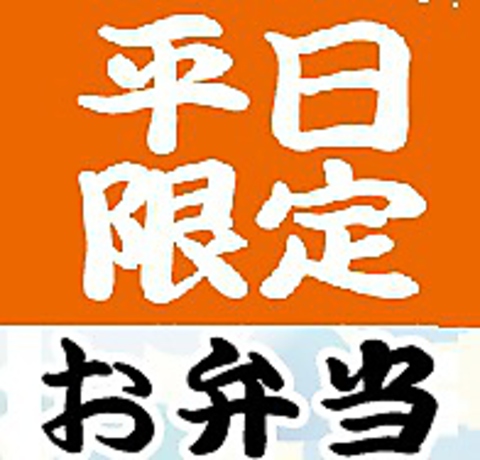 平日
限定
お弁当